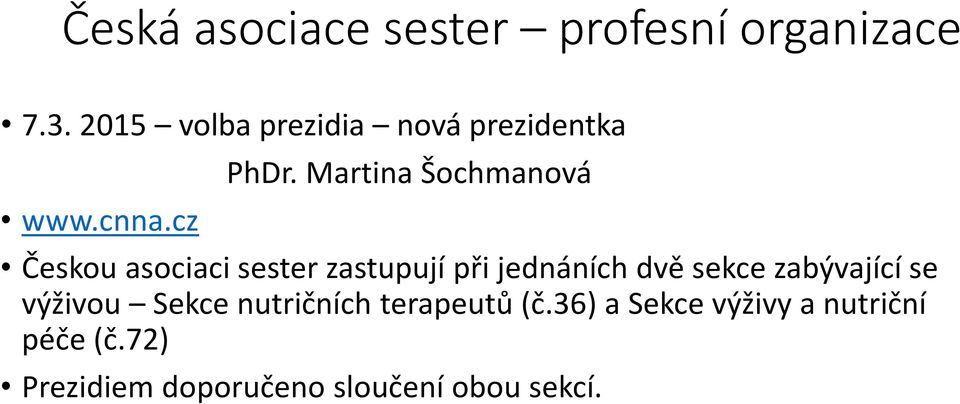 Česká asociace sester – profesní organizace

• 7.3. 2015 – volba prezidia – nová prezidentka
PhDr. Martina Šochmanová

• www.cnna.cz

• Českou asociaci sester zastupují při jednáních dvě sekce zabývající se výživou – Sekce nutričních terapeutů (č.36) a Sekce výživy a nutriční péče (č.72)

• Prezidiem doporučeno sloučení obou sekcí.